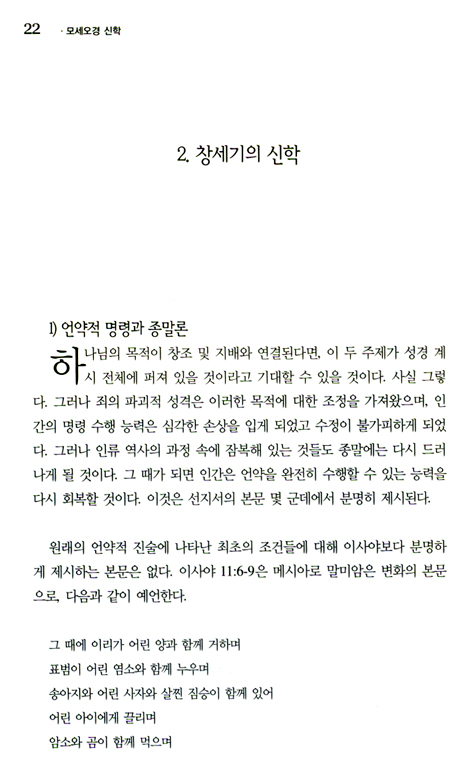 22 · 모세오경 신학

2. 창세기의 신학

1) 언약적 명령과 종말론

하나님의 목적이 창조 및 지배와 연결된다면, 이 두 주제가 성경 계시 전체에 퍼져 있을 것이라고 기대할 수 있을 것이다. 사실 그렇다. 그러나 죄의 파괴적 성격은 이러한 목적에 대한 조정을 가져왔으며, 인간의 명령 수행 능력은 심각한 손상을 입게 되었고 수정이 불가피하게 되었다. 그러나 인류 역사의 과정 속에 잠복해 있는 것들도 종말에는 다시 드러나게 될 것이다. 그 때가 되면 인간은 언약을 완전히 수행할 수 있는 능력을 다시 회복할 것이다. 이것은 선지서의 본문 몇 군데에서 분명히 제시된다.

원래의 언약적 진술에 나타난 최초의 조건들에 대해 이사야보다 분명하게 제시하는 본문은 없다. 이사야 11:6-9은 메시아로 말미암은 변화의 본문으로, 다음과 같이 예언한다.

그 때에 이리가 어린 양과 함께 거하며
표범이 어린 염소와 함께 누우며
송아지와 어린 사자와 살찐 짐승이 함께 있어
어린 아이에게 끌리며
암소와 곰이 함께 먹으며